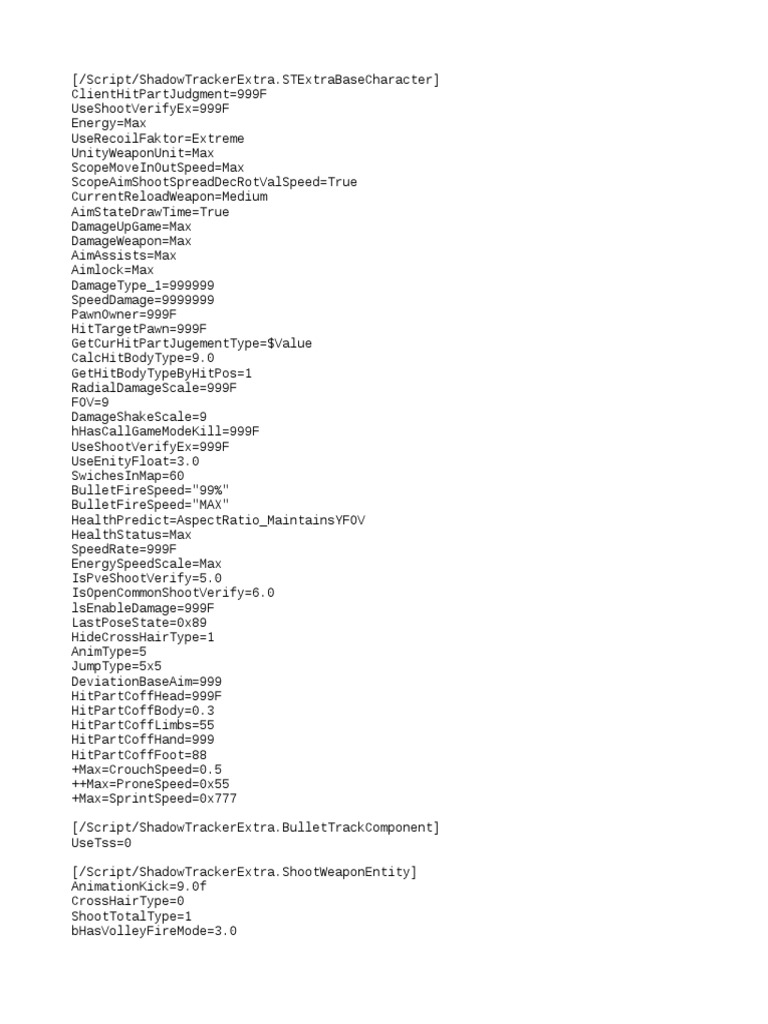 [/Script/ShadowTrackerExtra.STExtraBaseCharacter]
ClientHitPartJudgment=999F
UseShootVerifyEx=999F
Energy=Max
UseRecoilFaktor=Extreme
UnityWeaponUnit=Max
ScopeMoveInOutSpeed=Max
ScopeAimShootSpreadDecRotValSpeed=True
CurrentReloadWeapon=Medium
AimStateDrawTime=True
DamageUpGame=Max
DamageWeapon=Max
AimAssists=Max
Aimlock=Max
DamageType_1=999999
SpeedDamage=9999999
PawnOwner=999F
HitTargetPawn=999F
GetCurHitPartJugementType=$Value
CalcHitBodyType=9.0
GetHitBodyTypeByHitPos=1
RadialDamageScale=999F
FOV=9
DamageShakeScale=9
hHasCallGameModeKill=999F
UseShootVerifyEx=999F
UseEnityFloat=3.0
SwichesInMap=60
BulletFireSpeed="99%"
BulletFireSpeed="MAX"
HealthPredict=AspectRatio_MaintainsYFOV
HealthStatus=Max
SpeedRate=999F
EnergySpeedScale=Max
IsPveShootVerify=5.0
IsOpenCommonShootVerify=6.0
lsEnableDamage=999F
LastPoseState=0x89
HideCrossHairType=1
AnimType=5
JumpType=5x5
DeviationBaseAim=999
HitPartCoffHead=999F
HitPartCoffBody=0.3
HitPartCoffLimbs=55
HitPartCoffHand=999
HitPartCoffFoot=88
+Max=CrouchSpeed=0.5
++Max=ProneSpeed=0x55
+Max=SprintSpeed=0x777

[/Script/ShadowTrackerExtra.BulletTrackComponent]
UseTss=0

[/Script/ShadowTrackerExtra.ShootWeaponEntity]
AnimationKick=9.0f
CrossHairType=0
ShootTotalType=1
bHasVolleyFireMode=3.0